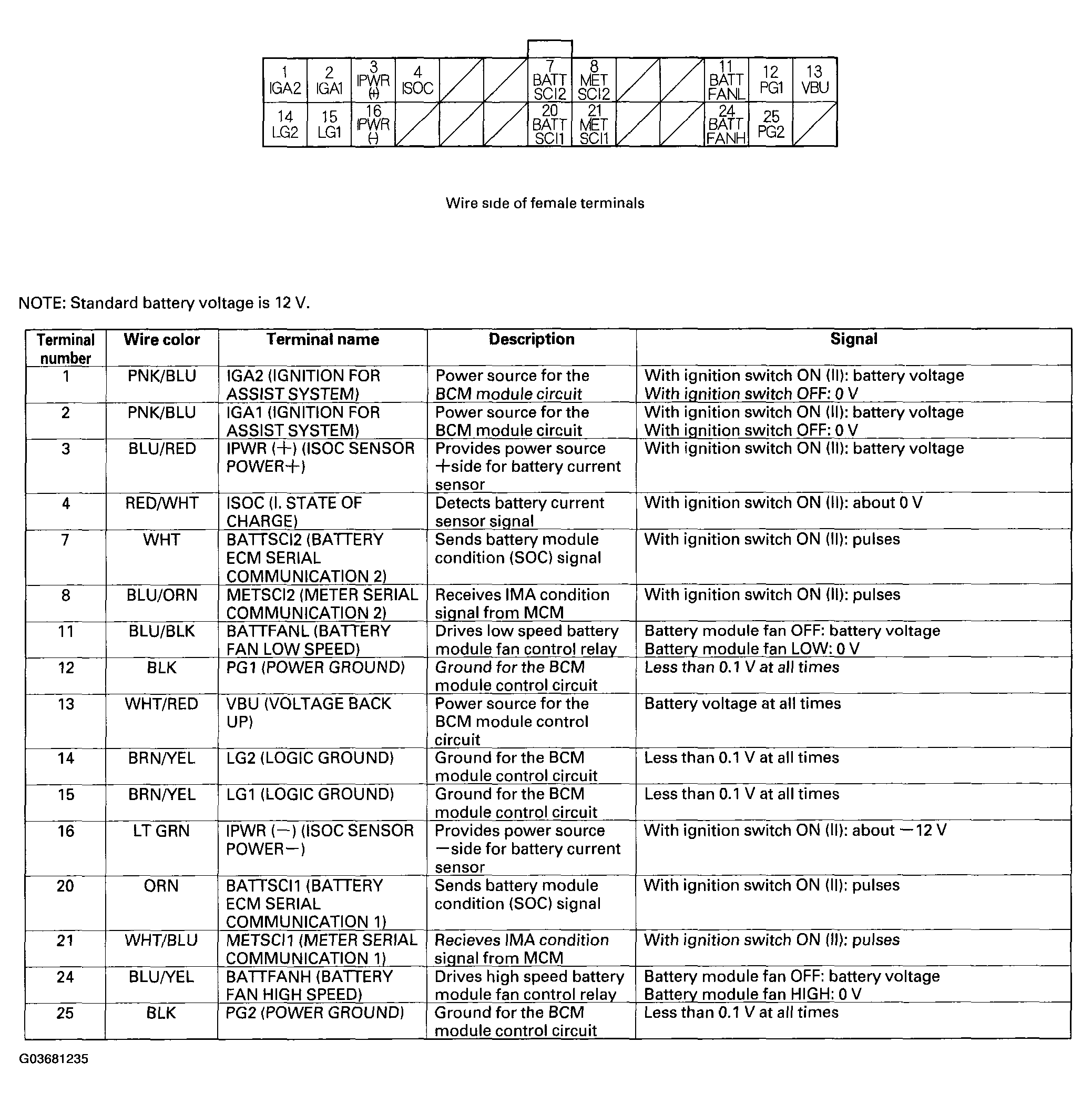 1 IGA2
2 IGA1
3 IPWR (+)
4 ISOC
7 BATT SCI2
8 MET SCI2
11 BATT FANL
12 PG1
13 VBU
14 LG2
15 LG1
16 IPWR (-)
20 BATT SCI1
21 MET SCI1
24 BATT FANH
25 PG2

Wire side of female terminals

NOTE: Standard battery voltage is 12 V.

| Terminal number | Wire color | Terminal name | Description | Signal |
|---|---|---|---|---|
| 1 | PNK/BLU | IGA2 (IGNITION FOR ASSIST SYSTEM) | Power source for the BCM module circuit | With ignition switch ON (II): battery voltage With ignition switch OFF: 0 V |
| 2 | PNK/BLU | IGA1 (IGNITION FOR ASSIST SYSTEM) | Power source for the BCM module circuit | With ignition switch ON (II): battery voltage With ignition switch OFF: 0 V |
| 3 | BLU/RED | IPWR (+) (ISOC SENSOR POWER+) | Provides power source +side for battery current sensor | With ignition switch ON (II): battery voltage |
| 4 | RED/WHT | ISOC (I. STATE OF CHARGE) | Detects battery current sensor signal | With ignition switch ON (II): about 0 V |
| 7 | WHT | BATTSCI2 (BATTERY ECM SERIAL COMMUNICATION 2) | Sends battery module condition (SOC) signal | With ignition switch ON (II): pulses |
| 8 | BLU/ORN | METSCI2 (METER SERIAL COMMUNICATION 2) | Receives IMA condition signal from MCM | With ignition switch ON (II): pulses |
| 11 | BLU/BLK | BATTFANL (BATTERY FAN LOW SPEED) | Drives low speed battery module fan control relay | Battery module fan OFF: battery voltage Battery module fan LOW: 0 V |
| 12 | BLK | PG1 (POWER GROUND) | Ground for the BCM module control circuit | Less than 0.1 V at all times |
| 13 | WHT/RED | VBU (VOLTAGE BACK UP) | Power source for the BCM module control circuit | Battery voltage at all times |
| 14 | BRN/YEL | LG2 (LOGIC GROUND) | Ground for the BCM module control circuit | Less than 0.1 V at all times |
| 15 | BRN/YEL | LG1 (LOGIC GROUND) | Ground for the BCM module control circuit | Less than 0.1 V at all times |
| 16 | LT GRN | IPWR (−) (ISOC SENSOR POWER−) | Provides power source −side for battery current sensor | With ignition switch ON (II): about −12 V |
| 20 | ORN | BATTSCI1 (BATTERY ECM SERIAL COMMUNICATION 1) | Sends battery module condition (SOC) signal | With ignition switch ON (II): pulses |
| 21 | WHT/BLU | METSCI1 (METER SERIAL COMMUNICATION 1) | Recieves IMA condition signal from MCM | With ignition switch ON (II): pulses |
| 24 | BLU/YEL | BATTFANH (BATTERY FAN HIGH SPEED) | Drives high speed battery module fan control relay | Battery module fan OFF: battery voltage Battery module fan HIGH: 0 V |
| 25 | BLK | PG2 (POWER GROUND) | Ground for the BCM module control circuit | Less than 0.1 V at all times |

G03681235